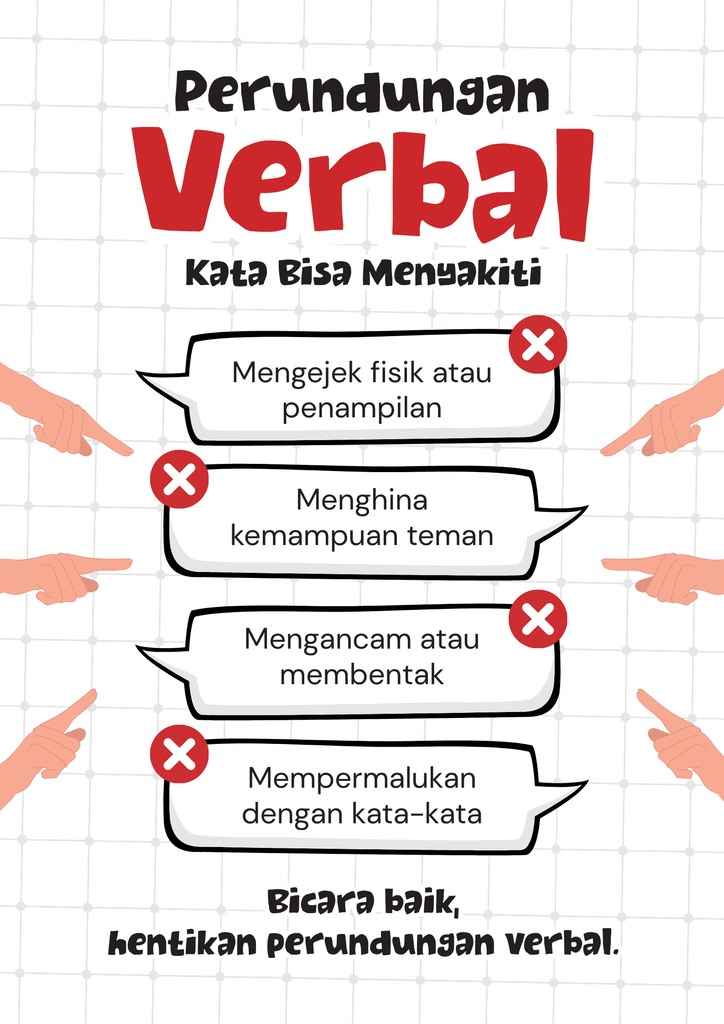 Perundungan
Verbal
Kata Bisa Menyakiti

Mengejek fisik atau penampilan

Menghina kemampuan teman

Mengancam atau membentak

Mempermalukan dengan kata-kata

Bicara baik,
hentikan perundungan verbal.